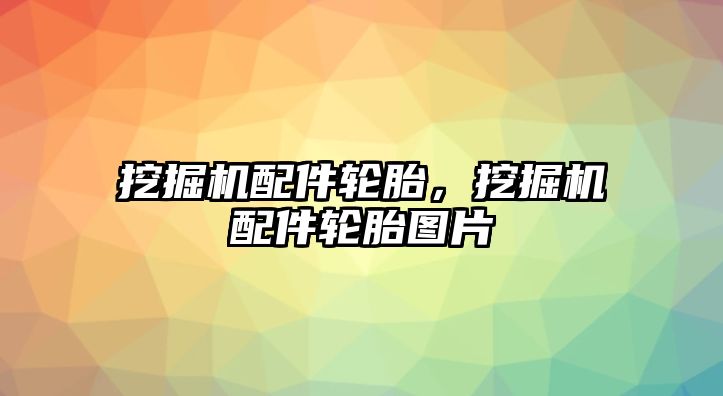 挖掘机配件轮胎，挖掘机配件轮胎图片